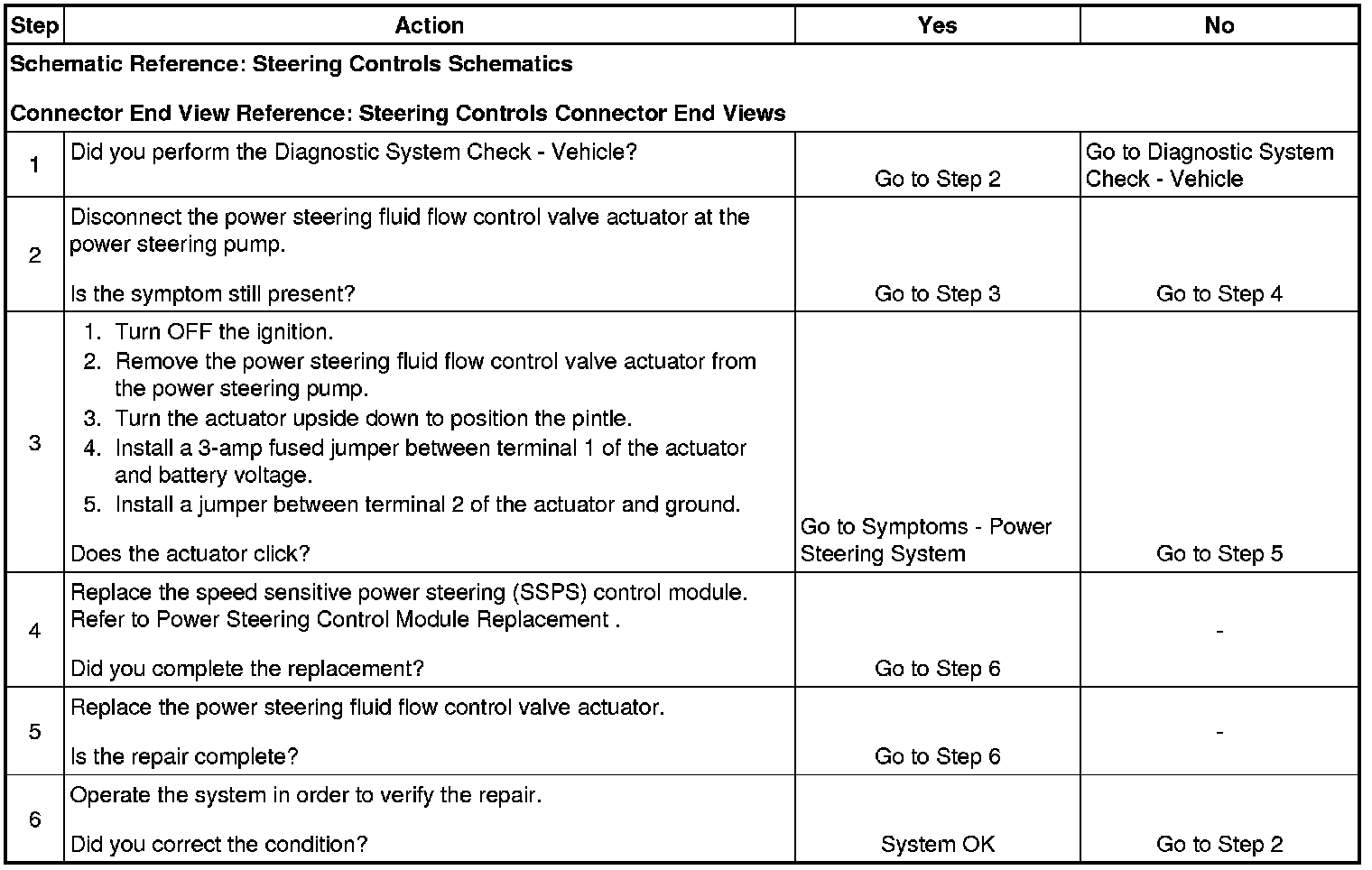 | Step | Action | Yes | No |
|---|---|---|---|
| Schematic Reference: Steering Controls Schematics<br><br>Connector End View Reference: Steering Controls Connector End Views | | | |
| 1 | Did you perform the Diagnostic System Check - Vehicle? | Go to Step 2 | Go to Diagnostic System Check - Vehicle |
| 2 | Disconnect the power steering fluid flow control valve actuator at the power steering pump.<br><br>Is the symptom still present? | Go to Step 3 | Go to Step 4 |
| 3 | 1. Turn OFF the ignition.<br>2. Remove the power steering fluid flow control valve actuator from the power steering pump.<br>3. Turn the actuator upside down to position the pintle.<br>4. Install a 3-amp fused jumper between terminal 1 of the actuator and battery voltage.<br>5. Install a jumper between terminal 2 of the actuator and ground.<br><br>Does the actuator click? | Go to Symptoms - Power Steering System | Go to Step 5 |
| 4 | Replace the speed sensitive power steering (SSPS) control module. Refer to Power Steering Control Module Replacement .<br><br>Did you complete the replacement? | Go to Step 6 | - |
| 5 | Replace the power steering fluid flow control valve actuator.<br><br>Is the repair complete? | Go to Step 6 | - |
| 6 | Operate the system in order to verify the repair.<br><br>Did you correct the condition? | System OK | Go to Step 2 |